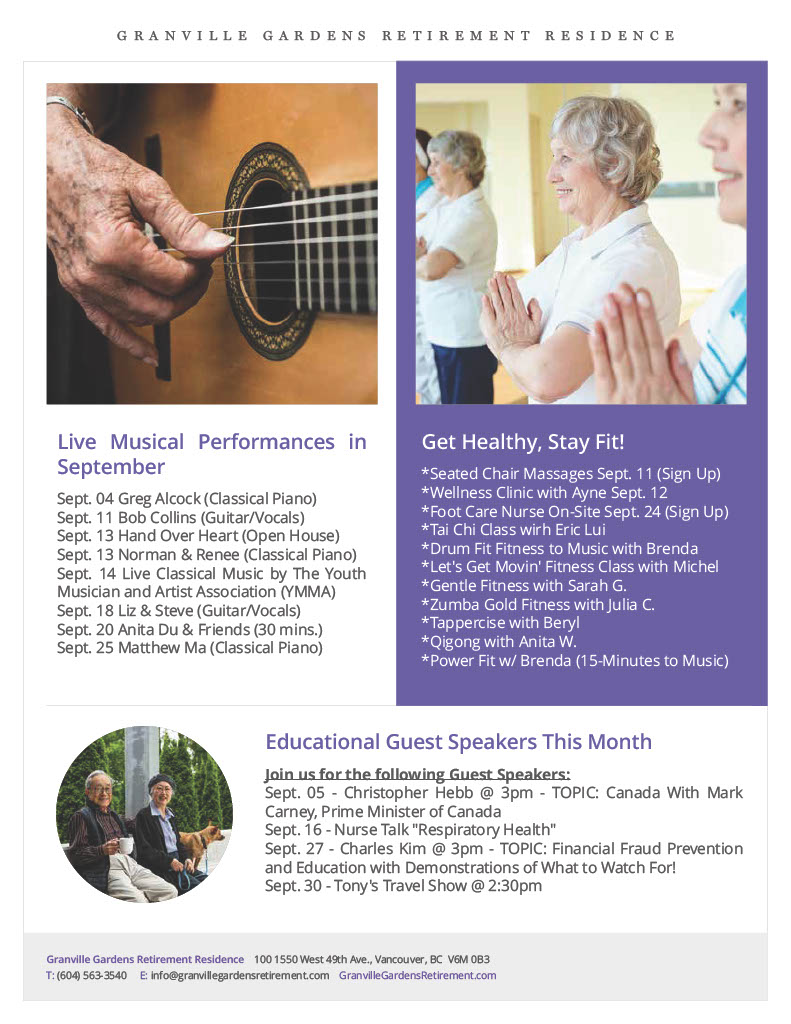 GRANVILLE GARDENS RETIREMENT RESIDENCE

Live Musical Performances in September

Sept. 04 Greg Alcock (Classical Piano)
Sept. 11 Bob Collins (Guitar/Vocals)
Sept. 13 Hand Over Heart (Open House)
Sept. 13 Norman & Renee (Classical Piano)
Sept. 14 Live Classical Music by The Youth Musician and Artist Association (YMMA)
Sept. 18 Liz & Steve (Guitar/Vocals)
Sept. 20 Anita Du & Friends (30 mins.)
Sept. 25 Matthew Ma (Classical Piano)

Get Healthy, Stay Fit!

*Seated Chair Massages Sept. 11 (Sign Up)
*Wellness Clinic with Ayne Sept. 12
*Foot Care Nurse On-Site Sept. 24 (Sign Up)
*Tai Chi Class wirh Eric Lui
*Drum Fit Fitness to Music with Brenda
*Let's Get Movin' Fitness Class with Michel
*Gentle Fitness with Sarah G.
*Zumba Gold Fitness with Julia C.
*Tappercise with Beryl
*Qigong with Anita W.
*Power Fit w/ Brenda (15-Minutes to Music)

Educational Guest Speakers This Month

Join us for the following Guest Speakers:
Sept. 05 - Christopher Hebb @ 3pm - TOPIC: Canada With Mark Carney, Prime Minister of Canada
Sept. 16 - Nurse Talk "Respiratory Health"
Sept. 27 - Charles Kim @ 3pm - TOPIC: Financial Fraud Prevention and Education with Demonstrations of What to Watch For!
Sept. 30 - Tony's Travel Show @ 2:30pm

Granville Gardens Retirement Residence 100 1550 West 49th Ave., Vancouver, BC V6M 0B3
T: (604) 563-3540 E: info@granvillegardensretirement.com GranvilleGardensRetirement.com